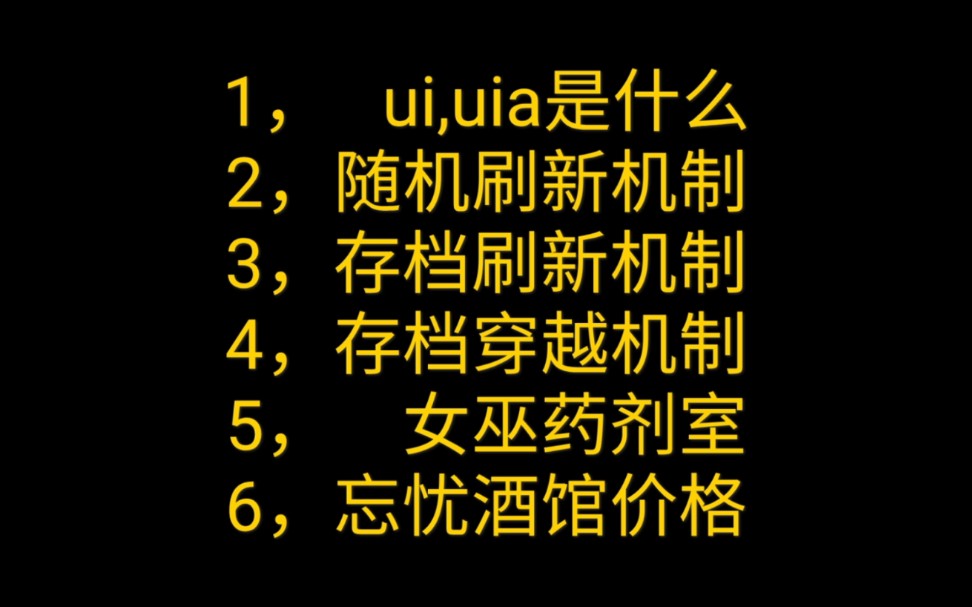 1， ui,uia是什么
2，随机刷新机制
3，存档刷新机制
4，存档穿越机制
5， 女巫药剂室
6，忘忧酒馆价格